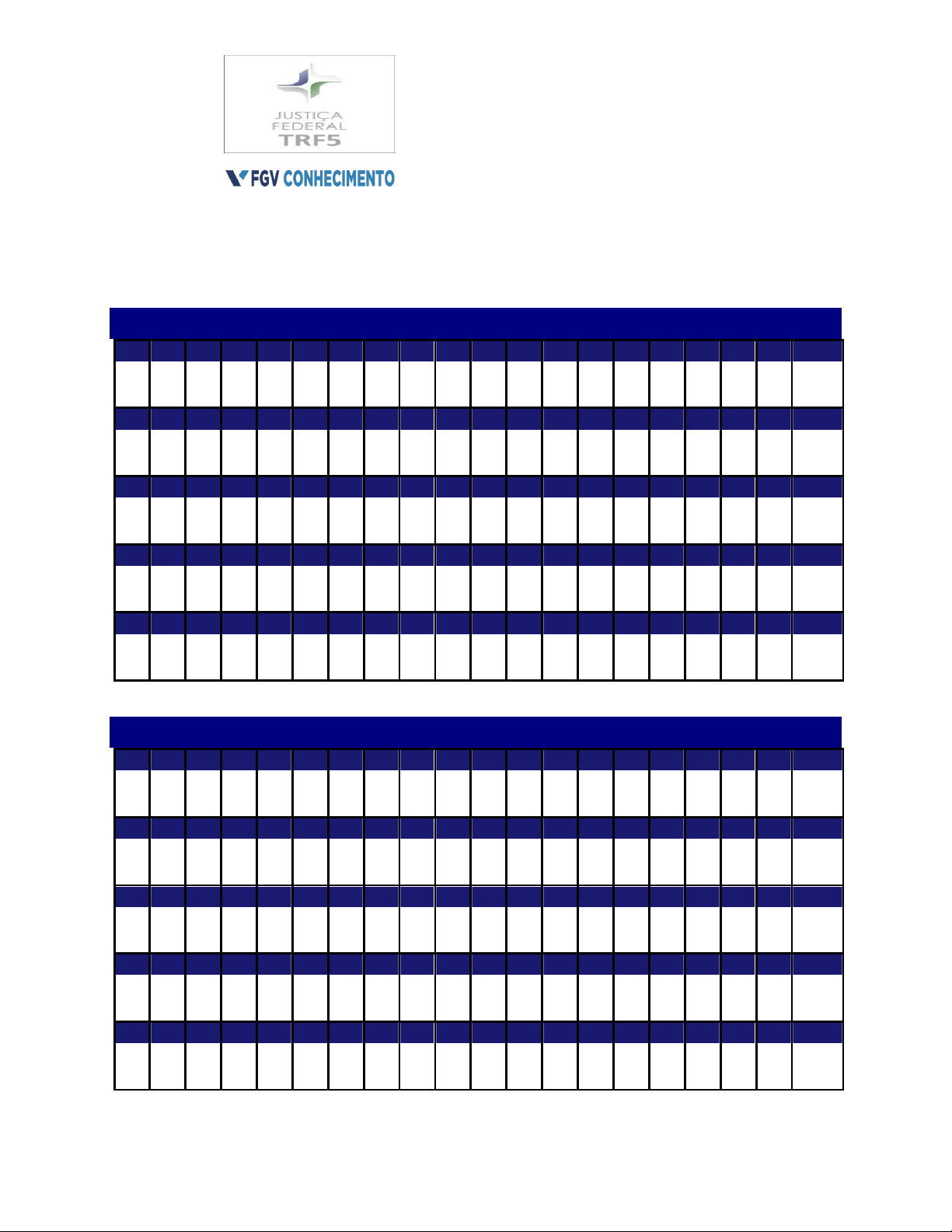 JUSTIÇA
FEDERAL
TRF5

FGV CONHECIMENTO